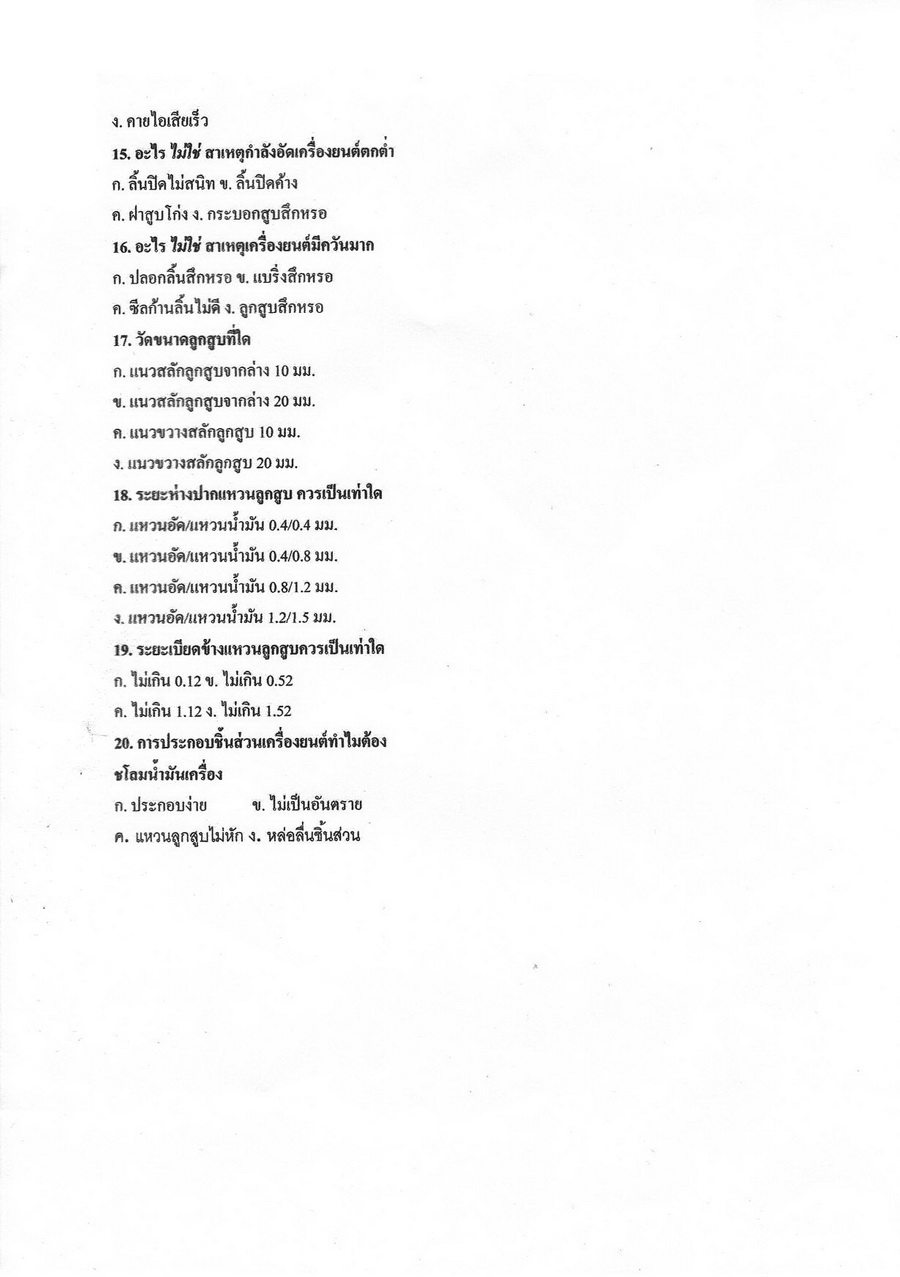 ง. คายไอเสียเร็ว

15. อะไร ไม่ใช่ สาเหตุกำลังอัดเครื่องยนต์ตกต่ำ

ก. ลิ้นปิดไม่สนิท ข. ลิ้นปิดค้าง

ค. ฝาสูบโก่ง ง. กระบอกสูบสึกหรอ

16. อะไร ไม่ใช่ สาเหตุเครื่องยนต์มีควันมาก

ก. ปลอกลิ้นสึกหรอ ข. แบริ่งสึกหรอ

ค. ซีลก้านลิ้นไม่ดี ง. ลูกสูบสึกหรอ

17. วัดขนาดลูกสูบที่ใด

ก. แนวสลักลูกสูบจากล่าง 10 มม.

ข. แนวสลักลูกสูบจากล่าง 20 มม.

ค. แนวขวางสลักลูกสูบ 10 มม.

ง. แนวขวางสลักลูกสูบ 20 มม.

18. ระยะห่างปากแหวนลูกสูบ ควรเป็นเท่าใด

ก. แหวนอัด/แหวนน้ำมัน 0.4/0.4 มม.

ข. แหวนอัด/แหวนน้ำมัน 0.4/0.8 มม.

ค. แหวนอัด/แหวนน้ำมัน 0.8/1.2 มม.

ง. แหวนอัด/แหวนน้ำมัน 1.2/1.5 มม.

19. ระยะเบียดข้างแหวนลูกสูบควรเป็นเท่าใด

ก. ไม่เกิน 0.12 ข. ไม่เกิน 0.52

ค. ไม่เกิน 1.12 ง. ไม่เกิน 1.52

20. การประกอบชิ้นส่วนเครื่องยนต์ทำไมต้องชโลมน้ำมันเครื่อง

ก. ประกอบง่าย ข. ไม่เป็นอันตราย

ค. แหวนลูกสูบไม่หัก ง. หล่อลื่นชิ้นส่วน